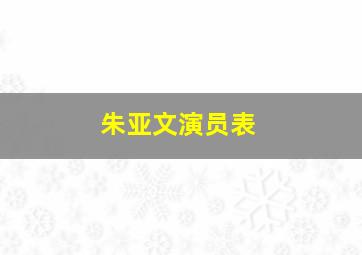 朱亚文演员表